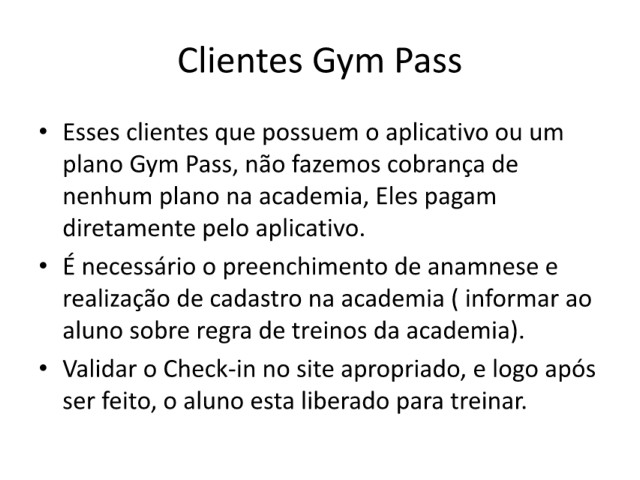 Clientes Gym Pass

• Esses clientes que possuem o aplicativo ou um plano Gym Pass, não fazemos cobrança de nenhum plano na academia, Eles pagam diretamente pelo aplicativo.
• É necessário o preenchimento de anamnese e realização de cadastro na academia ( informar ao aluno sobre regra de treinos da academia).
• Validar o Check-in no site apropriado, e logo após ser feito, o aluno esta liberado para treinar.